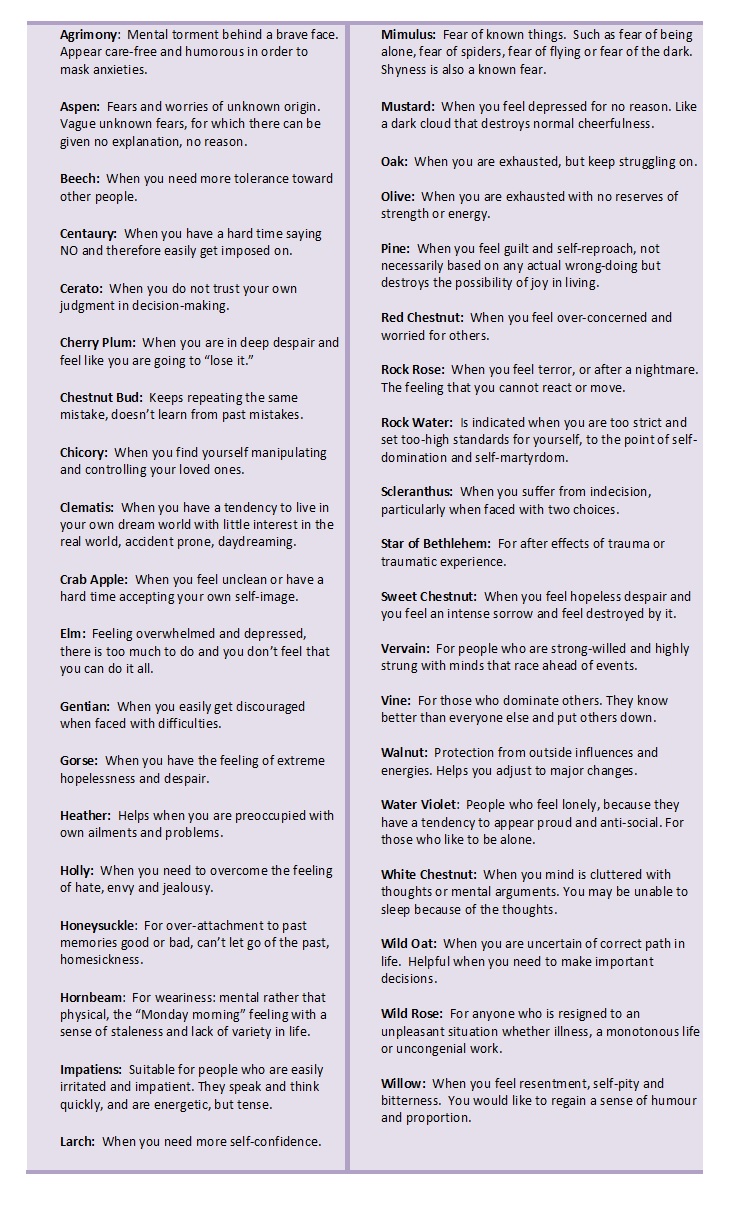 Agrimony: Mental torment behind a brave face. Appear care-free and humorous in order to mask anxieties.

Aspen: Fears and worries of unknown origin. Vague unknown fears, for which there can be given no explanation, no reason.

Beech: When you need more tolerance toward other people.

Centaury: When you have a hard time saying NO and therefore easily get imposed on.

Cerato: When you do not trust your own judgment in decision-making.

Cherry Plum: When you are in deep despair and feel like you are going to "lose it."

Chestnut Bud: Keeps repeating the same mistake, doesn't learn from past mistakes.

Chicory: When you find yourself manipulating and controlling your loved ones.

Clematis: When you have a tendency to live in your own dream world with little interest in the real world, accident prone, daydreaming.

Crab Apple: When you feel unclean or have a hard time accepting your own self-image.

Elm: Feeling overwhelmed and depressed, there is too much to do and you don't feel that you can do it all.

Gentian: When you easily get discouraged when faced with difficulties.

Gorse: When you have the feeling of extreme hopelessness and despair.

Heather: Helps when you are preoccupied with own ailments and problems.

Holly: When you need to overcome the feeling of hate, envy and jealousy.

Honeysuckle: For over-attachment to past memories good or bad, can't let go of the past, homesickness.

Hornbeam: For weariness: mental rather that physical, the "Monday morning" feeling with a sense of staleness and lack of variety in life.

Impatiens: Suitable for people who are easily irritated and impatient. They speak and think quickly, and are energetic, but tense.

Larch: When you need more self-confidence.

Mimulus: Fear of known things. Such as fear of being alone, fear of spiders, fear of flying or fear of the dark. Shyness is also a known fear.

Mustard: When you feel depressed for no reason. Like a dark cloud that destroys normal cheerfulness.

Oak: When you are exhausted, but keep struggling on.

Olive: When you are exhausted with no reserves of strength or energy.

Pine: When you feel guilt and self-reproach, not necessarily based on any actual wrong-doing but destroys the possibility of joy in living.

Red Chestnut: When you feel over-concerned and worried for others.

Rock Rose: When you feel terror, or after a nightmare. The feeling that you cannot react or move.

Rock Water: Is indicated when you are too strict and set too-high standards for yourself, to the point of self-domination and self-martyrdom.

Scleranthus: When you suffer from indecision, particularly when faced with two choices.

Star of Bethlehem: For after effects of trauma or traumatic experience.

Sweet Chestnut: When you feel hopeless despair and you feel an intense sorrow and feel destroyed by it.

Vervain: For people who are strong-willed and highly strung with minds that race ahead of events.

Vine: For those who dominate others. They know better than everyone else and put others down.

Walnut: Protection from outside influences and energies. Helps you adjust to major changes.

Water Violet: People who feel lonely, because they have a tendency to appear proud and anti-social. For those who like to be alone.

White Chestnut: When you mind is cluttered with thoughts or mental arguments. You may be unable to sleep because of the thoughts.

Wild Oat: When you are uncertain of correct path in life. Helpful when you need to make important decisions.

Wild Rose: For anyone who is resigned to an unpleasant situation whether illness, a monotonous life or uncongenial work.

Willow: When you feel resentment, self-pity and bitterness. You would like to regain a sense of humour and proportion.